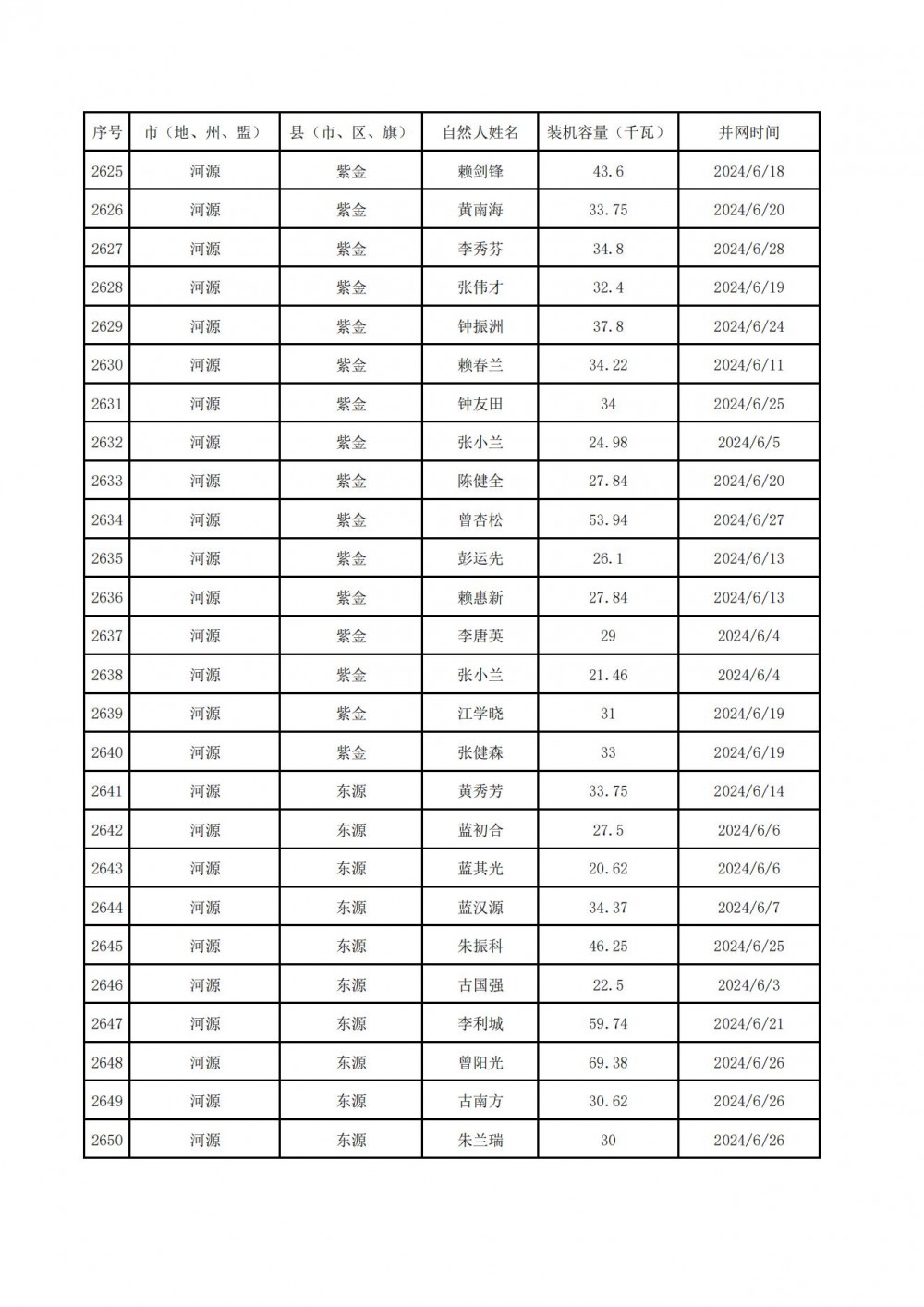 | 序号 | 市（地、州、盟） | 县（市、区、旗） | 自然人姓名 | 装机容量（千瓦） | 并网时间 |
|---|---|---|---|---|---|
| 2625 | 河源 | 紫金 | 赖剑锋 | 43.6 | 2024/6/18 |
| 2626 | 河源 | 紫金 | 黄南海 | 33.75 | 2024/6/20 |
| 2627 | 河源 | 紫金 | 李秀芬 | 34.8 | 2024/6/28 |
| 2628 | 河源 | 紫金 | 张伟才 | 32.4 | 2024/6/19 |
| 2629 | 河源 | 紫金 | 钟振洲 | 37.8 | 2024/6/24 |
| 2630 | 河源 | 紫金 | 赖春兰 | 34.22 | 2024/6/11 |
| 2631 | 河源 | 紫金 | 钟友田 | 34 | 2024/6/25 |
| 2632 | 河源 | 紫金 | 张小兰 | 24.98 | 2024/6/5 |
| 2633 | 河源 | 紫金 | 陈健全 | 27.84 | 2024/6/20 |
| 2634 | 河源 | 紫金 | 曾杏松 | 53.94 | 2024/6/27 |
| 2635 | 河源 | 紫金 | 彭运先 | 26.1 | 2024/6/13 |
| 2636 | 河源 | 紫金 | 赖惠新 | 27.84 | 2024/6/13 |
| 2637 | 河源 | 紫金 | 李唐英 | 29 | 2024/6/4 |
| 2638 | 河源 | 紫金 | 张小兰 | 21.46 | 2024/6/4 |
| 2639 | 河源 | 紫金 | 江学晓 | 31 | 2024/6/19 |
| 2640 | 河源 | 紫金 | 张健森 | 33 | 2024/6/19 |
| 2641 | 河源 | 东源 | 黄秀芳 | 33.75 | 2024/6/14 |
| 2642 | 河源 | 东源 | 蓝初合 | 27.5 | 2024/6/6 |
| 2643 | 河源 | 东源 | 蓝其光 | 20.62 | 2024/6/6 |
| 2644 | 河源 | 东源 | 蓝汉源 | 34.37 | 2024/6/7 |
| 2645 | 河源 | 东源 | 朱振科 | 46.25 | 2024/6/25 |
| 2646 | 河源 | 东源 | 古国强 | 22.5 | 2024/6/3 |
| 2647 | 河源 | 东源 | 李利城 | 59.74 | 2024/6/21 |
| 2648 | 河源 | 东源 | 曾阳光 | 69.38 | 2024/6/26 |
| 2649 | 河源 | 东源 | 古南方 | 30.62 | 2024/6/26 |
| 2650 | 河源 | 东源 | 朱兰瑞 | 30 | 2024/6/26 |